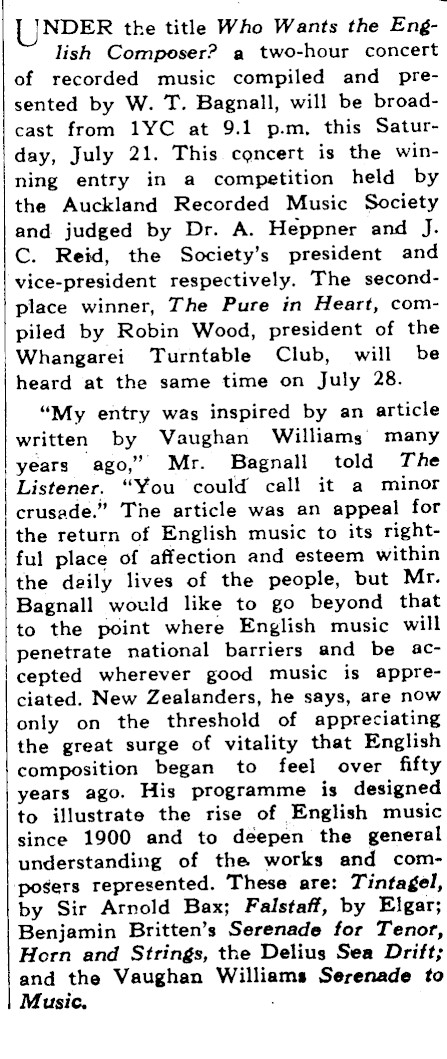 UNDER the title Who Wants the English Composer? a two-hour concert of recorded music compiled and presented by W. T. Bagnall, will be broadcast from 1YC at 9.1 p.m. this Saturday, July 21. This concert is the winning entry in a competition held by the Auckland Recorded Music Society and judged by Dr. A. Heppner and J. C. Reid, the Society's president and vice-president respectively. The second-place winner, The Pure in Heart, compiled by Robin Wood, president of the Whangarei Turntable Club, will be heard at the same time on July 28.

"My entry was inspired by an article written by Vaughan Williams many years ago," Mr. Bagnall told The Listener. "You could call it a minor crusade." The article was an appeal for the return of English music to its rightful place of affection and esteem within the daily lives of the people, but Mr. Bagnall would like to go beyond that to the point where English music will penetrate national barriers and be accepted wherever good music is appreciated. New Zealanders, he says, are now only on the threshold of appreciating the great surge of vitality that English composition began to feel over fifty years ago. His programme is designed to illustrate the rise of English music since 1900 and to deepen the general understanding of the works and composers represented. These are: Tintagel, by Sir Arnold Bax; Falstaff, by Elgar; Benjamin Britten's Serenade for Tenor, Horn and Strings, the Delius Sea Drift; and the Vaughan Williams Serenade to Music.